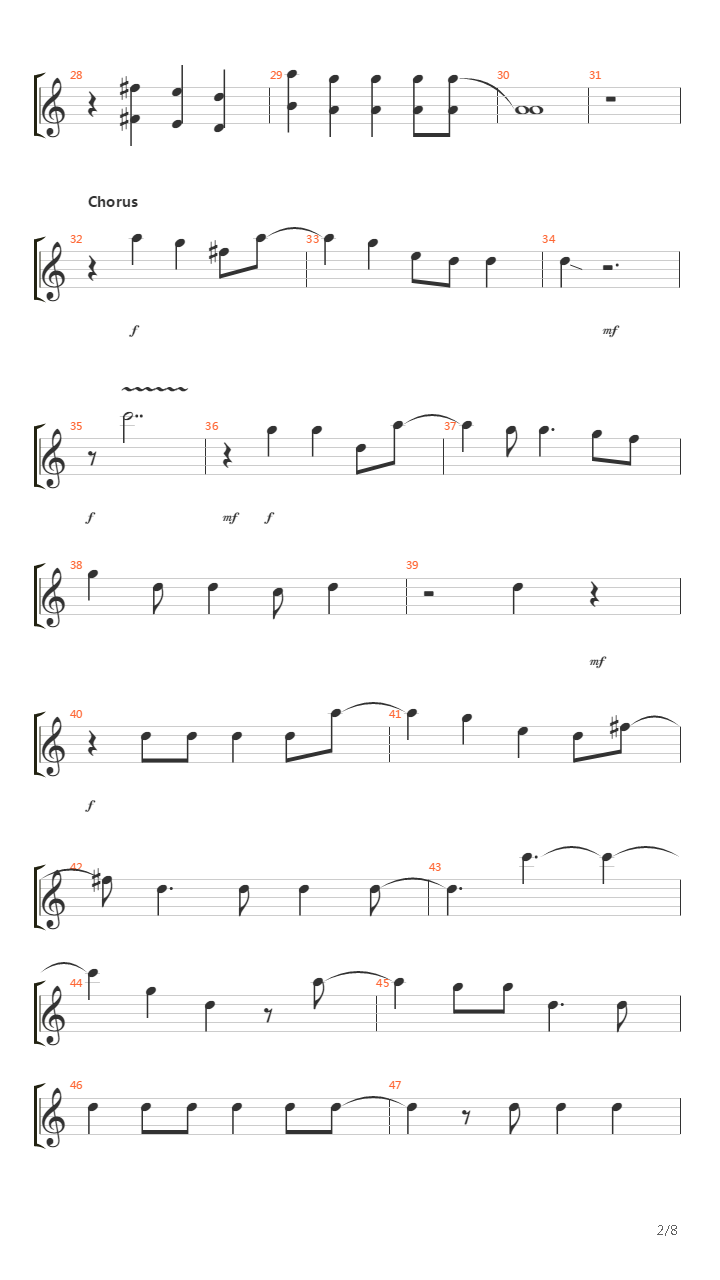 28
29
30
31

Chorus

32
33
34

f
mf

35
36
37

f
mf
f

38
39

mf

40
41

f

42
43

44
45

46
47

2/8